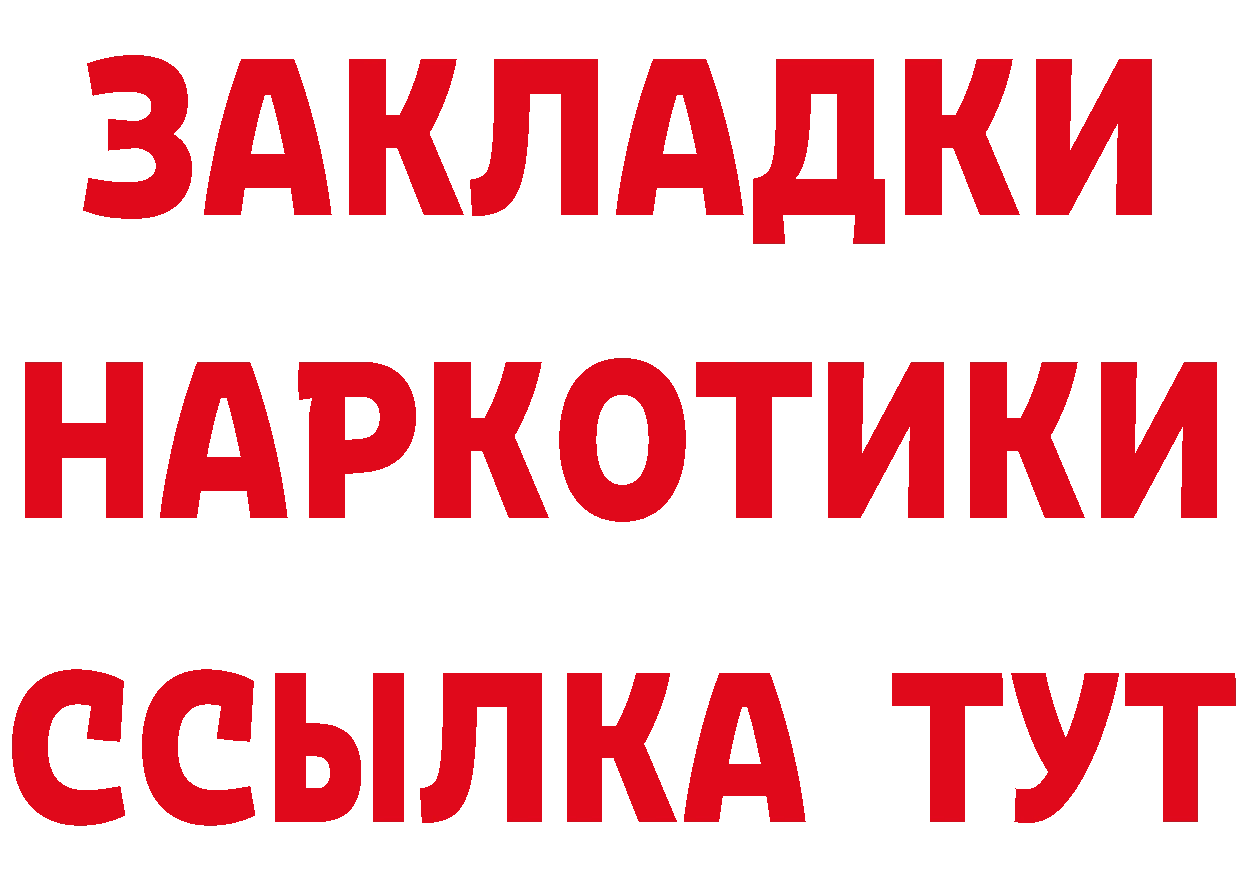 ЗАКЛАДКИ НАРКОТИКИ ССЫЛКА ТУТ